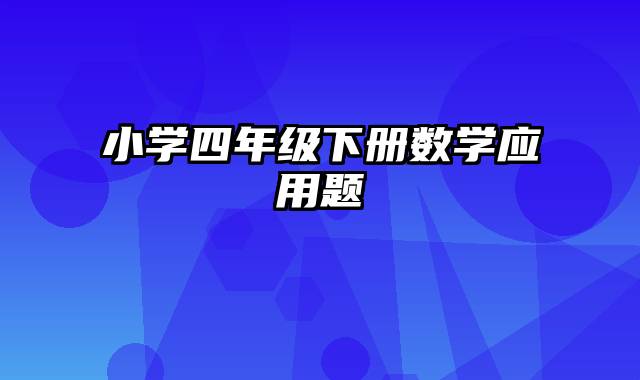 小学四年级下册数学应用题